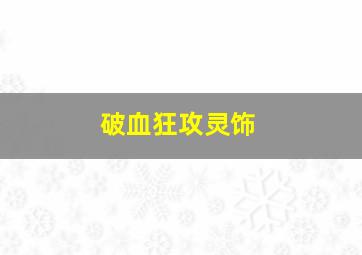 破血狂攻灵饰